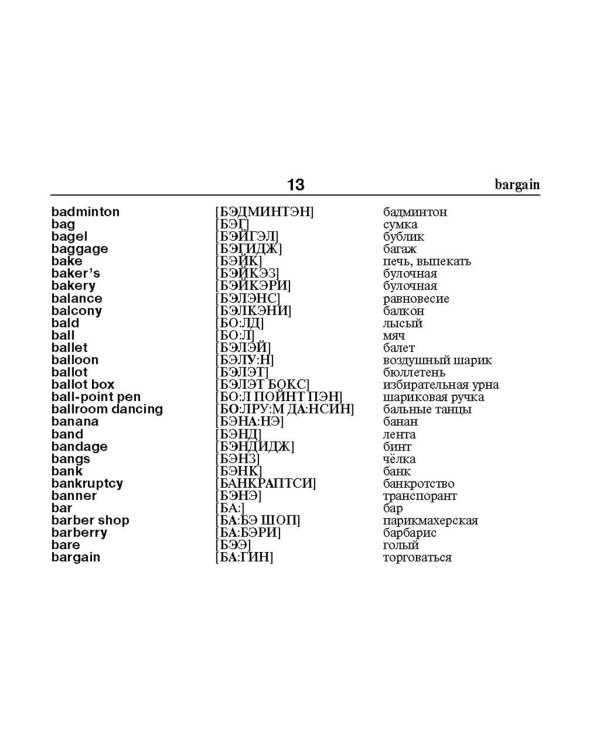 13 bargain

| | | |
|---|---|---|
| badminton | [БЭДМИНТЭН] | бадминтон |
| bag | [БЭГ] | сумка |
| bagel | [БЭЙГЭЛ] | бублик |
| baggage | [БЭГИДЖ] | багаж |
| bake | [БЭЙК] | печь, выпекать |
| baker's | [БЭЙКЭЗ] | булочная |
| bakery | [БЭЙКЭРИ] | булочная |
| balance | [БЭЛЭНС] | равновесие |
| balcony | [БЭЛКЭНИ] | балкон |
| bald | [БО:ЛД] | лысый |
| ball | [БО:Л] | мяч |
| ballet | [БЭЛЭЙ] | балет |
| balloon | [БЭЛУ:Н] | воздушный шарик |
| ballot | [БЭЛЭТ] | бюллетень |
| ballot box | [БЭЛЭТ БОКС] | избирательная урна |
| ball-point pen | [БО:Л ПОЙНТ ПЭН] | шариковая ручка |
| ballroom dancing | [БО:ЛРУ:М ДА:НСИН] | бальные танцы |
| banana | [БЭНА:НЭ] | банан |
| band | [БЭНД] | лента |
| bandage | [БЭНДИДЖ] | бинт |
| bangs | [БЭНЗ] | чёлка |
| bank | [БЭНК] | банк |
| bankruptcy | [БАНКРАПТСИ] | банкротство |
| banner | [БЭНЭ] | транспорант |
| bar | [БА:] | бар |
| barber shop | [БА:БЭ ШОП] | парикмахерская |
| barberry | [БА:БЭРИ] | барбарис |
| bare | [БЭЭ] | голый |
| bargain | [БА:ГИН] | торговаться |